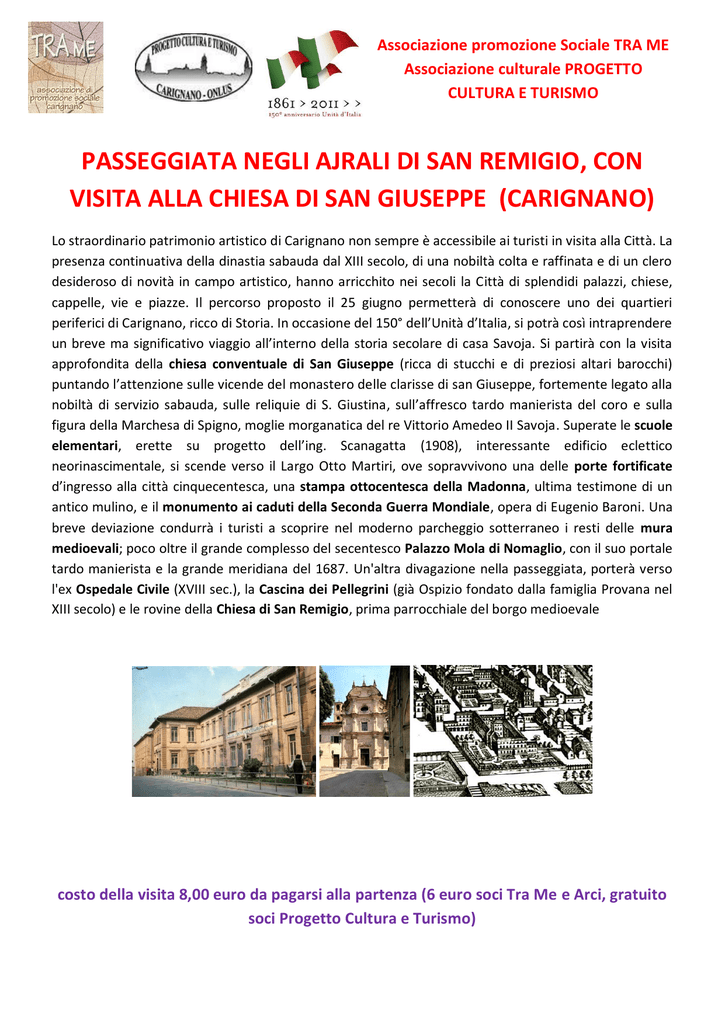 TRA ME
associazione di promozione sociale carignano

PROGETTO CULTURA E TURISMO
CARIGNANO - ONLUS

1861 > 2011 > >
150° anniversario Unità d'Italia

Associazione promozione Sociale TRA ME
Associazione culturale PROGETTO CULTURA E TURISMO

PASSEGGIATA NEGLI AJRALI DI SAN REMIGIO, CON VISITA ALLA CHIESA DI SAN GIUSEPPE (CARIGNANO)

Lo straordinario patrimonio artistico di Carignano non sempre è accessibile ai turisti in visita alla Città. La presenza continuativa della dinastia sabauda dal XIII secolo, di una nobiltà colta e raffinata e di un clero desideroso di novità in campo artistico, hanno arricchito nei secoli la Città di splendidi palazzi, chiese, cappelle, vie e piazze. Il percorso proposto il 25 giugno permetterà di conoscere uno dei quartieri periferici di Carignano, ricco di Storia. In occasione del 150° dell'Unità d'Italia, si potrà così intraprendere un breve ma significativo viaggio all'interno della storia secolare di casa Savoja. Si partirà con la visita approfondita della chiesa conventuale di San Giuseppe (ricca di stucchi e di preziosi altari barocchi) puntando l'attenzione sulle vicende del monastero delle clarisse di san Giuseppe, fortemente legato alla nobiltà di servizio sabauda, sulle reliquie di S. Giustina, sull'affresco tardo manierista del coro e sulla figura della Marchesa di Spigno, moglie morganatica del re Vittorio Amedeo II Savoja. Superate le scuole elementari, erette su progetto dell'ing. Scanagatta (1908), interessante edificio eclettico neorinascimentale, si scende verso il Largo Otto Martiri, ove sopravvivono una delle porte fortificate d'ingresso alla città cinquecentesca, una stampa ottocentesca della Madonna, ultima testimone di un antico mulino, e il monumento ai caduti della Seconda Guerra Mondiale, opera di Eugenio Baroni. Una breve deviazione condurrà i turisti a scoprire nel moderno parcheggio sotterraneo i resti delle mura medioevali; poco oltre il grande complesso del secentesco Palazzo Mola di Nomaglio, con il suo portale tardo manierista e la grande meridiana del 1687. Un'altra divagazione nella passeggiata, porterà verso l'ex Ospedale Civile (XVIII sec.), la Cascina dei Pellegrini (già Ospizio fondato dalla famiglia Provana nel XIII secolo) e le rovine della Chiesa di San Remigio, prima parrocchiale del borgo medioevale

costo della visita 8,00 euro da pagarsi alla partenza (6 euro soci Tra Me e Arci, gratuito soci Progetto Cultura e Turismo)